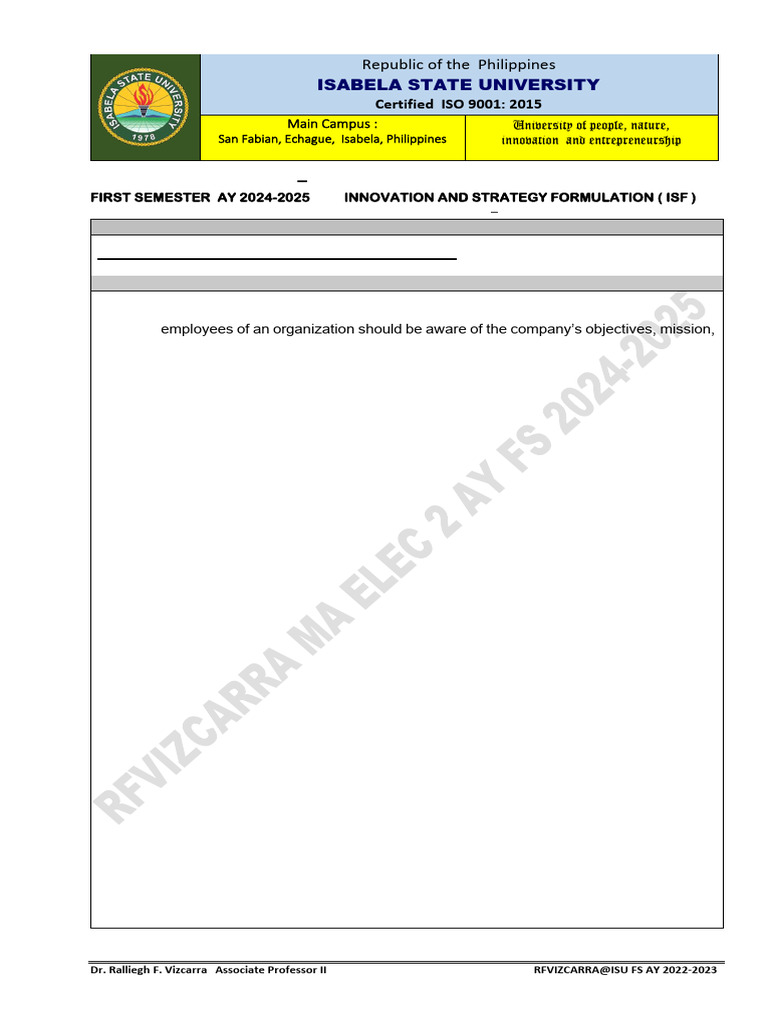 ISABELA STATE UNIVERSITY
1978

Republic of the Philippines
ISABELA STATE UNIVERSITY
Certified ISO 9001: 2015

Main Campus :
San Fabian, Echague, Isabela, Philippines

University of people, nature, innovation and entrepreneurship

FIRST SEMESTER AY 2024-2025 INNOVATION AND STRATEGY FORMULATION ( ISF )

employees of an organization should be aware of the company's objectives, mission,

RFVIZCARRA MA ELEC 2 AY FS 2024-2025

Dr. Ralliegh F. Vizcarra Associate Professor II RFVIZCARRA@ISU FS AY 2022-2023